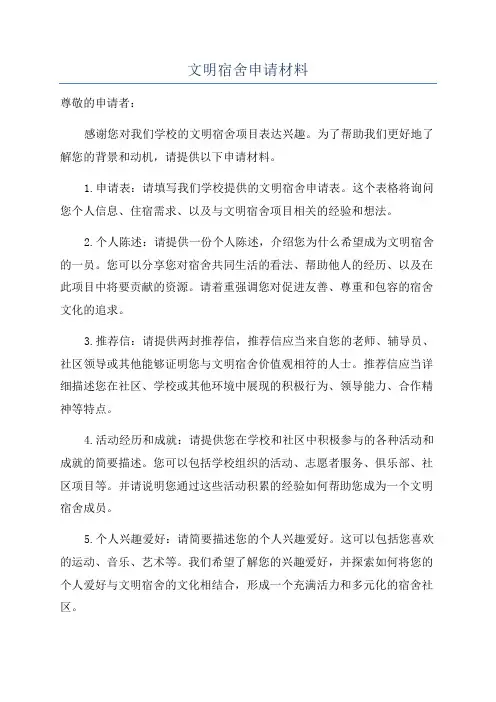 文明宿舍申请材料

尊敬的申请者：

感谢您对我们学校的文明宿舍项目表达兴趣。为了帮助我们更好地了解您的背景和动机，请提供以下申请材料。

1.申请表：请填写我们学校提供的文明宿舍申请表。这个表格将询问您个人信息、住宿需求、以及与文明宿舍项目相关的经验和想法。

2.个人陈述：请提供一份个人陈述，介绍您为什么希望成为文明宿舍的一员。您可以分享您对宿舍共同生活的看法、帮助他人的经历、以及在此项目中将要贡献的资源。请着重强调您对促进友善、尊重和包容的宿舍文化的追求。

3.推荐信：请提供两封推荐信，推荐信应当来自您的老师、辅导员、社区领导或其他能够证明您与文明宿舍价值观相符的人士。推荐信应当详细描述您在社区、学校或其他环境中展现的积极行为、领导能力、合作精神等特点。

4.活动经历和成就：请提供您在学校和社区中积极参与的各种活动和成就的简要描述。您可以包括学校组织的活动、志愿者服务、俱乐部、社区项目等。并请说明您通过这些活动积累的经验如何帮助您成为一个文明宿舍成员。

5.个人兴趣爱好：请简要描述您的个人兴趣爱好。这可以包括您喜欢的运动、音乐、艺术等。我们希望了解您的兴趣爱好，并探索如何将您的个人爱好与文明宿舍的文化相结合，形成一个充满活力和多元化的宿舍社区。